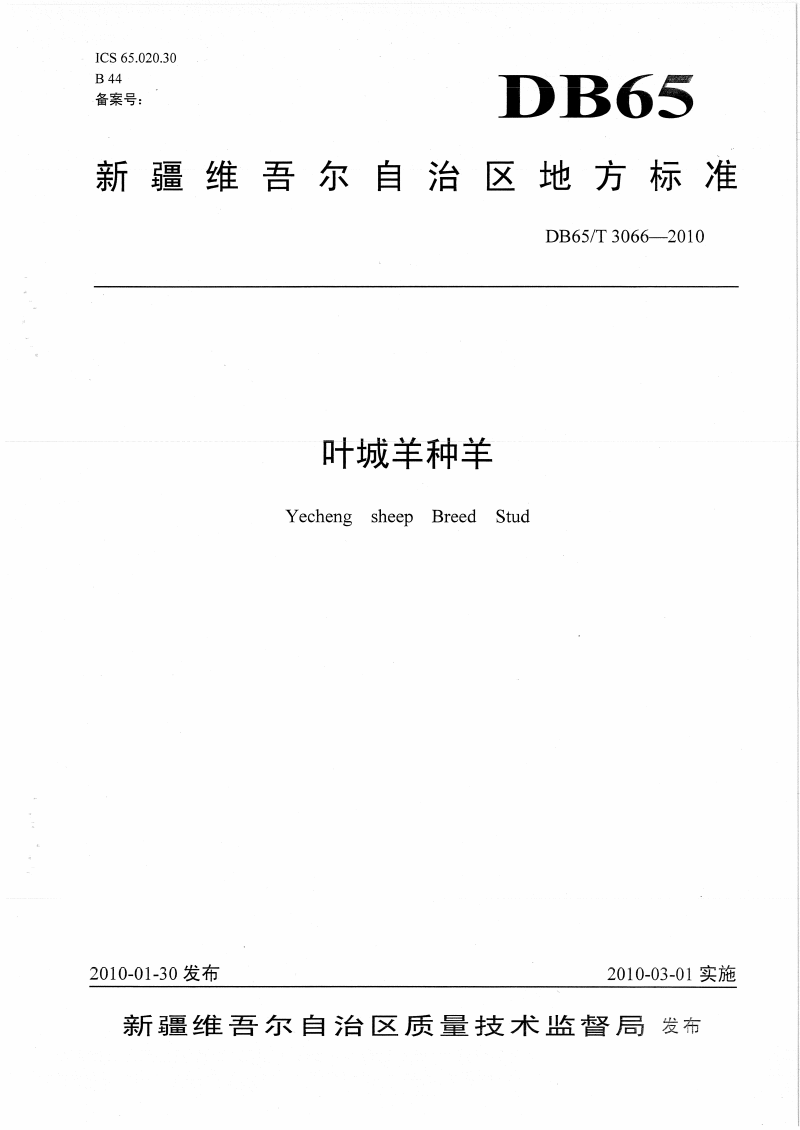 ICS 65.020.30
B 44
备案号：

DB65

新疆维吾尔自治区地方标准

DB65/T 3066—2010

叶城羊种羊

Yecheng sheep Breed Stud

2010-01-30 发布

2010-03-01 实施

新疆维吾尔自治区质量技术监督局 发布